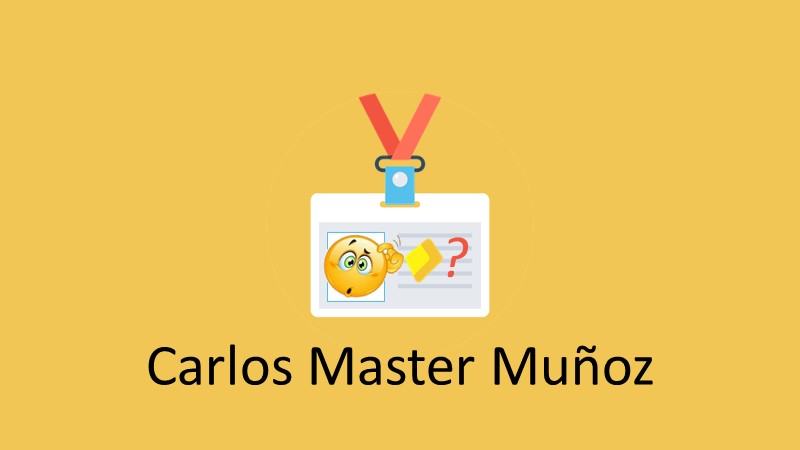 ?

Carlos Master Muñoz